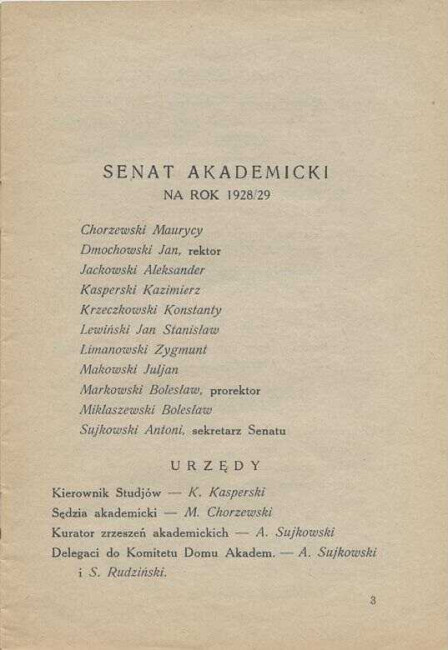 SENAT AKADEMICKI
NA ROK 1928/29

Chorzewski Maurycy
Dmochowski Jan, rektor
Jackowski Aleksander
Kasperski Kazimierz
Krzeczkowski Konstanty
Lewiński Jan Stanisław
Limanowski Zygmunt
Makowski Juljan
Markowski Bolesław, prorektor
Miklaszewski Bolesław
Sujkowski Antoni, sekretarz Senatu

URZĘDY

Kierownik Studjów — K. Kasperski
Sędzia akademicki — M. Chorzewski
Kurator zrzeszeń akademickich — A. Sujkowski
Delegaci do Komitetu Domu Akadem. — A. Sujkowski i S. Rudziński.

3